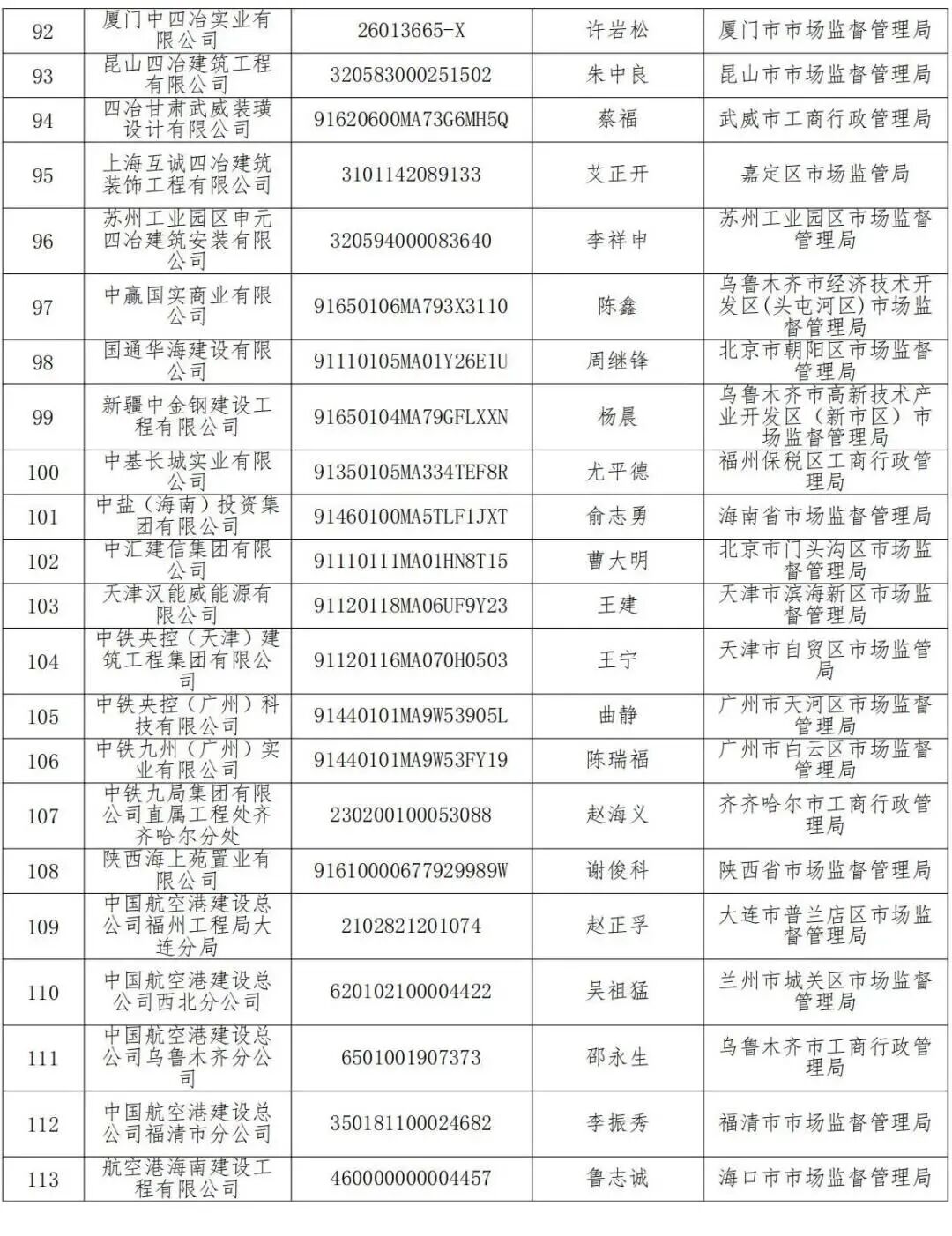 | 92 | 厦门中四冶实业有限公司 | 26013665-X | 许岩松 | 厦门市市场监督管理局 |
|---|---|---|---|---|
| 93 | 昆山四冶建筑工程有限公司 | 320583000251502 | 朱中良 | 昆山市市场监督管理局 |
| 94 | 四冶甘肃武威装璜设计有限公司 | 91620600MA73G6MH5Q | 蔡福 | 武威市工商行政管理局 |
| 95 | 上海互诚四冶建筑装饰工程有限公司 | 3101142089133 | 艾正开 | 嘉定区市场监管局 |
| 96 | 苏州工业园区申元四冶建筑安装有限公司 | 320594000083640 | 李祥申 | 苏州工业园区市场监督管理局 |
| 97 | 中赢国实商业有限公司 | 91650106MA793X3110 | 陈鑫 | 乌鲁木齐市经济技术开发区(头屯河区)市场监督管理局 |
| 98 | 国通华海建设有限公司 | 91110105MA01Y26E1U | 周继锋 | 北京市朝阳区市场监督管理局 |
| 99 | 新疆中金钢建设工程有限公司 | 91650104MA79GFLXXN | 杨晨 | 乌鲁木齐市高新技术产业开发区(新市区)市场监督管理局 |
| 100 | 中基长城实业有限公司 | 91350105MA334TEF8R | 尤平德 | 福州保税区工商行政管理局 |
| 101 | 中盐(海南)投资集团有限公司 | 91460100MA5TLF1JXT | 俞志勇 | 海南省市场监督管理局 |
| 102 | 中汇建信集团有限公司 | 91110111MA01HN8T15 | 曹大明 | 北京市门头沟区市场监督管理局 |
| 103 | 天津汉能威能源有限公司 | 91120118MA06UF9Y23 | 王建 | 天津市滨海新区市场监督管理局 |
| 104 | 中铁央控(天津)建筑工程集团有限公司 | 91120116MA070H0503 | 王宁 | 天津市自贸区市场监管局 |
| 105 | 中铁央控(广州)科技有限公司 | 91440101MA9W53905L | 曲静 | 广州市天河区市场监督管理局 |
| 106 | 中铁九州(广州)实业有限公司 | 91440101MA9W53FY19 | 陈瑞福 | 广州市白云区市场监督管理局 |
| 107 | 中铁九局集团有限公司直属工程处齐齐哈尔分处 | 230200100053088 | 赵海义 | 齐齐哈尔市工商行政管理局 |
| 108 | 陕西海上苑置业有限公司 | 91610000677929989W | 谢俊科 | 陕西省市场监督管理局 |
| 109 | 中国航空港建设总公司福州工程局大连分局 | 2102821201074 | 赵正孚 | 大连市普兰店区市场监督管理局 |
| 110 | 中国航空港建设总公司西北分公司 | 620102100004422 | 吴祖猛 | 兰州市城关区市场监督管理局 |
| 111 | 中国航空港建设总公司乌鲁木齐分公司 | 6501001907373 | 邵永生 | 乌鲁木齐市工商行政管理局 |
| 112 | 中国航空港建设总公司福清市分公司 | 350181100024682 | 李振秀 | 福清市市场监督管理局 |
| 113 | 航空港海南建设工程有限公司 | 460000000004457 | 鲁志诚 | 海口市市场监督管理局 |